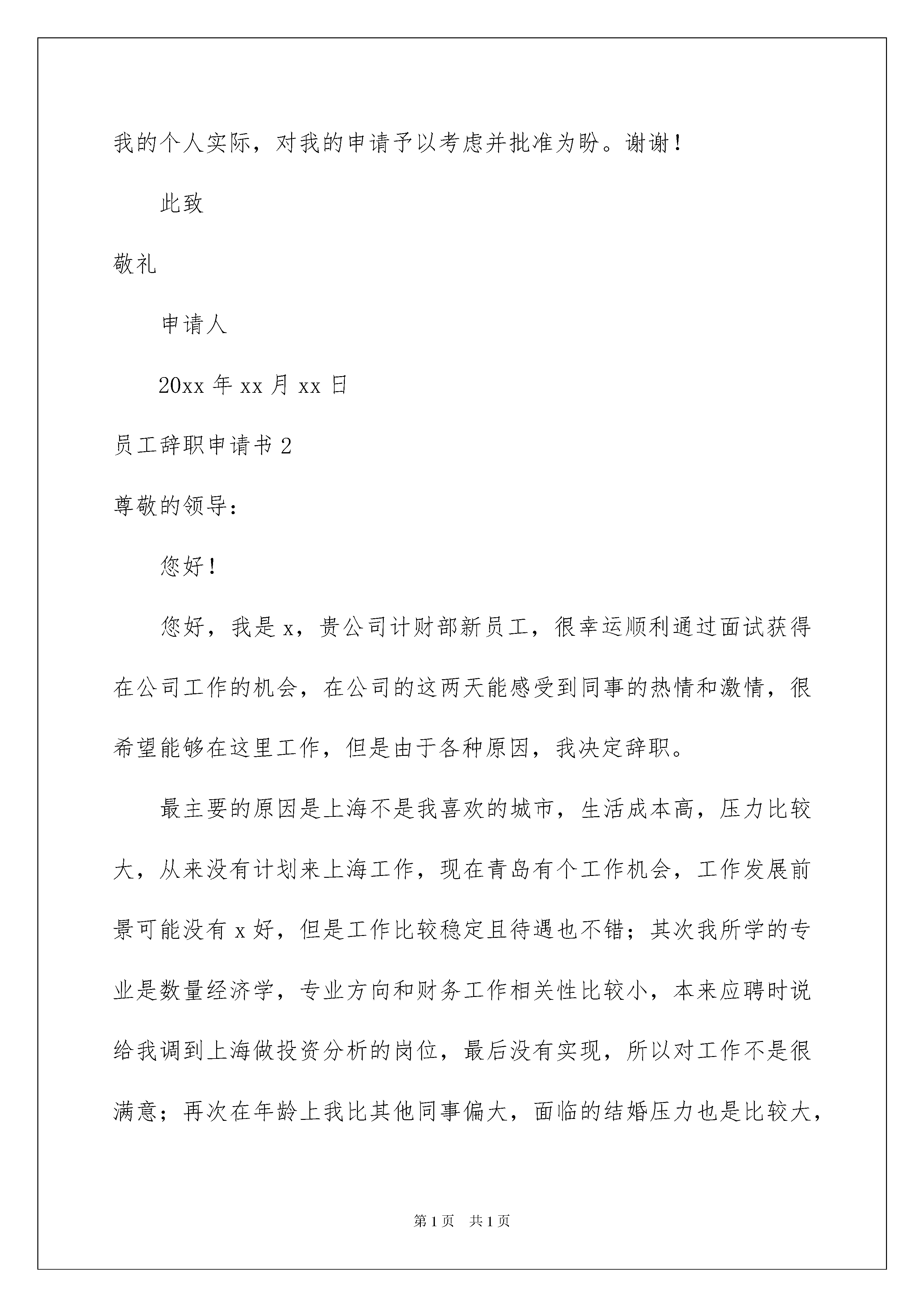 我的个人实际，对我的申请予以考虑并批准为盼。谢谢！

此致

敬礼

申请人

20xx 年 xx 月 xx 日

员工辞职申请书 2

尊敬的领导：

您好！

您好，我是 x，贵公司计财部新员工，很幸运顺利通过面试获得在公司工作的机会，在公司的这两天能感受到同事的热情和激情，很希望能够在这里工作，但是由于各种原因，我决定辞职。

最主要的原因是上海不是我喜欢的城市，生活成本高，压力比较大，从来没有计划来上海工作，现在青岛有个工作机会，工作发展前景可能没有 x 好，但是工作比较稳定且待遇也不错；其次我所学的专业是数量经济学，专业方向和财务工作相关性比较小，本来应聘时说给我调到上海做投资分析的岗位，最后没有实现，所以对工作不是很满意；再次在年龄上我比其他同事偏大，面临的结婚压力也是比较大，

第 1 页　共 1 页